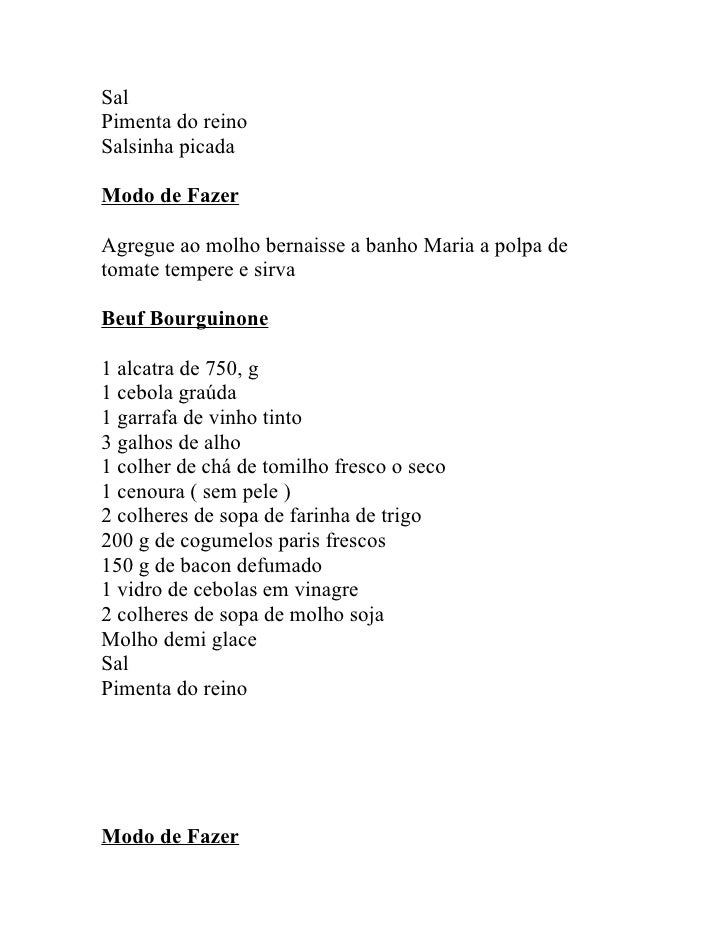 Sal
Pimenta do reino
Salsinha picada

Modo de Fazer

Agregue ao molho bernaisse a banho Maria a polpa de tomate tempere e sirva

Beuf Bourguinone

1 alcatra de 750, g
1 cebola graúda
1 garrafa de vinho tinto
3 galhos de alho
1 colher de chá de tomilho fresco o seco
1 cenoura ( sem pele )
2 colheres de sopa de farinha de trigo
200 g de cogumelos paris frescos
150 g de bacon defumado
1 vidro de cebolas em vinagre
2 colheres de sopa de molho soja
Molho demi glace
Sal
Pimenta do reino

Modo de Fazer